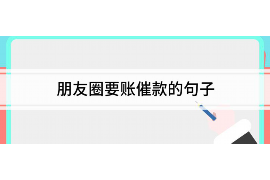 朋友圈要账催款的句子